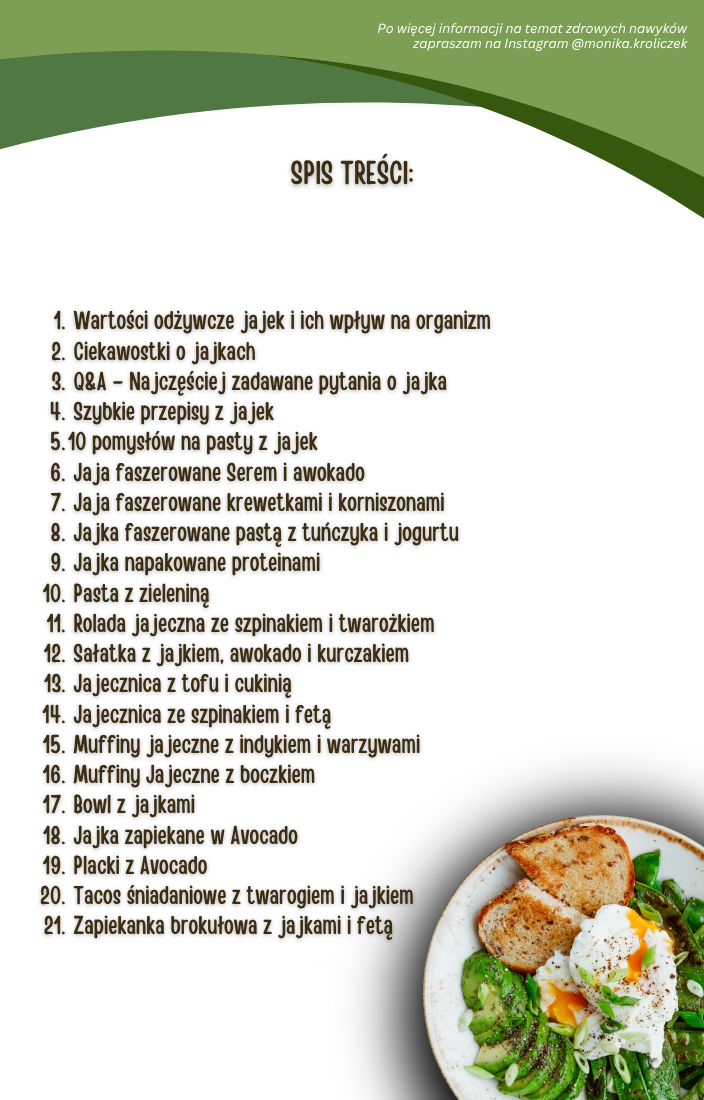 Po więcej informacji na temat zdrowych nawyków zapraszam na Instagram @monika.kroliczek

SPIS TREŚCI:

1. Wartości odżywcze jajek i ich wpływ na organizm
2. Ciekawostki o jajkach
3. Q&A – Najczęściej zadawane pytania o jajka
4. Szybkie przepisy z jajek
5. 10 pomysłów na pasty z jajek
6. Jaja faszerowane Serem i awokado
7. Jaja faszerowane krewetkami i korniszonami
8. Jajka faszerowane pastą z tuńczyka i jogurtu
9. Jajka napakowane proteinami
10. Pasta z zieleniną
11. Rolada jajeczna ze szpinakiem i twarożkiem
12. Sałatka z jajkiem, awokado i kurczakiem
13. Jajecznica z tofu i cukinią
14. Jajecznica ze szpinakiem i fetą
15. Muffiny jajeczne z indykiem i warzywami
16. Muffiny Jajeczne z boczkiem
17. Bowl z jajkami
18. Jajka zapiekane w Avocado
19. Placki z Avocado
20. Tacos śniadaniowe z twarogiem i jajkiem
21. Zapiekanka brokułowa z jajkami i fetą